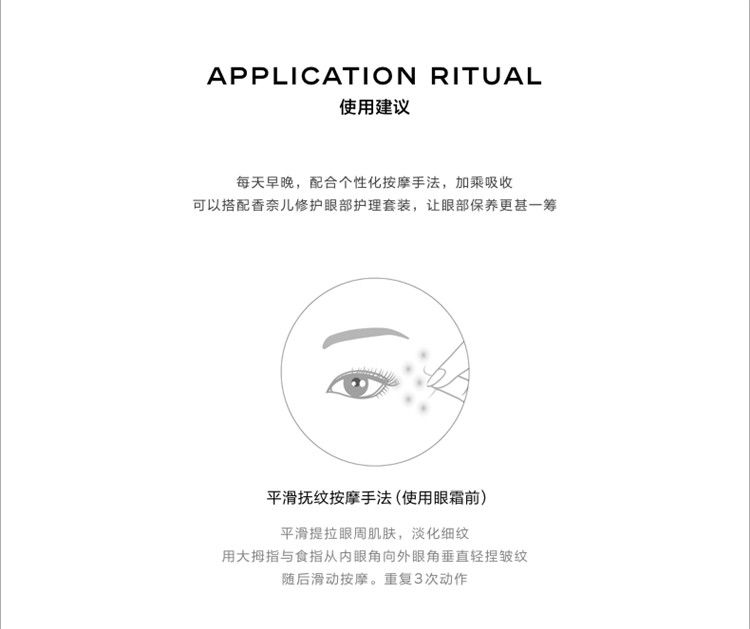 APPLICATION RITUAL
使用建议

每天早晚，配合个性化按摩手法，加乘吸收
可以搭配香奈儿修护眼部护理套装，让眼部保养更甚一筹

平滑抚纹按摩手法（使用眼霜前）

平滑提拉眼周肌肤，淡化细纹
用大拇指与食指从内眼角向外眼角垂直轻捏皱纹
随后滑动按摩。重复3次动作